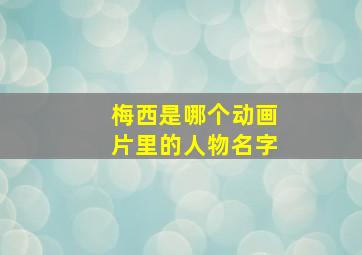 梅西是哪个动画片里的人物名字